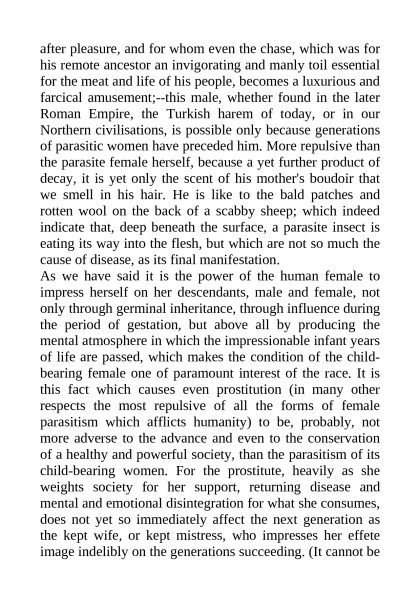 after pleasure, and for whom even the chase, which was for his remote ancestor an invigorating and manly toil essential for the meat and life of his people, becomes a luxurious and farcical amusement;--this male, whether found in the later Roman Empire, the Turkish harem of today, or in our Northern civilisations, is possible only because generations of parasitic women have preceded him. More repulsive than the parasite female herself, because a yet further product of decay, it is yet only the scent of his mother's boudoir that we smell in his hair. He is like to the bald patches and rotten wool on the back of a scabby sheep; which indeed indicate that, deep beneath the surface, a parasite insect is eating its way into the flesh, but which are not so much the cause of disease, as its final manifestation.
As we have said it is the power of the human female to impress herself on her descendants, male and female, not only through germinal inheritance, through influence during the period of gestation, but above all by producing the mental atmosphere in which the impressionable infant years of life are passed, which makes the condition of the child-bearing female one of paramount interest of the race. It is this fact which causes even prostitution (in many other respects the most repulsive of all the forms of female parasitism which afflicts humanity) to be, probably, not more adverse to the advance and even to the conservation of a healthy and powerful society, than the parasitism of its child-bearing women. For the prostitute, heavily as she weights society for her support, returning disease and mental and emotional disintegration for what she consumes, does not yet so immediately affect the next generation as the kept wife, or kept mistress, who impresses her effete image indelibly on the generations succeeding. (It cannot be